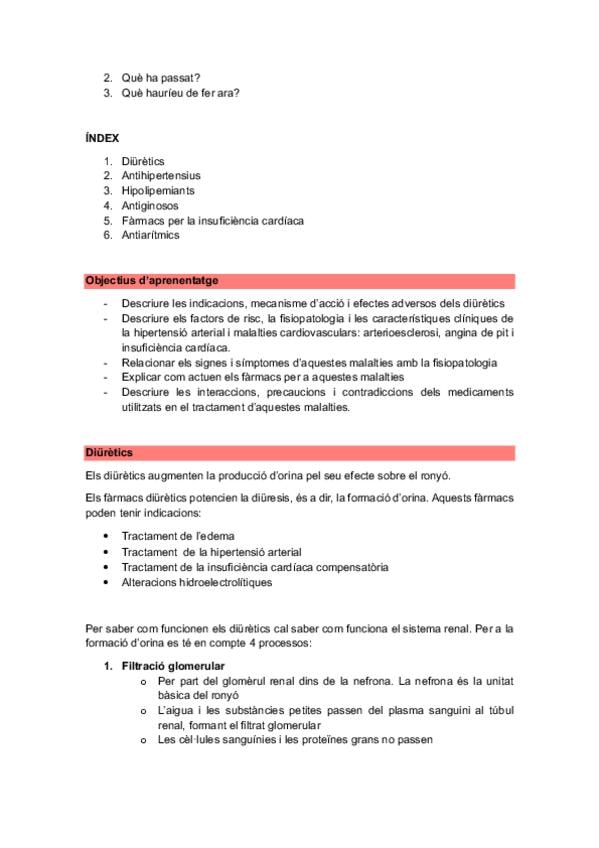 2. Què ha passat?
3. Què hauríeu de fer ara?

ÍNDEX

1. Diürètics
2. Antihipertensius
3. Hipolipemiants
4. Antiginosos
5. Fàrmacs per la insuficiència cardíaca
6. Antiarítmics

Objectius d'aprenentatge

- Descriure les indicacions, mecanisme d'acció i efectes adversos dels diürètics
- Descriure els factors de risc, la fisiopatologia i les característiques clíniques de la hipertensió arterial i malalties cardiovasculars: arterioesclerosi, angina de pit i insuficiència cardíaca.
- Relacionar els signes i símptomes d'aquestes malalties amb la fisiopatologia
- Explicar com actuen els fàrmacs per a aquestes malalties
- Descriure les interaccions, precaucions i contradiccions dels medicaments utilitzats en el tractament d'aquestes malalties.

Diürètics

Els diürètics augmenten la producció d'orina pel seu efecte sobre el ronyó.

Els fàrmacs diürètics potencien la diüresis, és a dir, la formació d'orina. Aquests fàrmacs poden tenir indicacions:

• Tractament de l'edema
• Tractament de la hipertensió arterial
• Tractament de la insuficiència cardíaca compensatòria
• Alteracions hidroelectrolítiques

Per saber com funcionen els diürètics cal saber com funciona el sistema renal. Per a la formació d'orina es té en compte 4 processos:

1. Filtració glomerular
o Per part del glomèrul renal dins de la nefrona. La nefrona és la unitat bàsica del ronyó
o L'aigua i les substàncies petites passen del plasma sanguini al túbul renal, formant el filtrat glomerular
o Les cèl·lules sanguínies i les proteïnes grans no passen